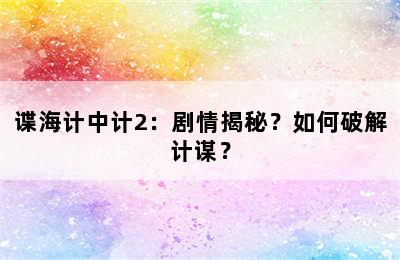 谍海计中计2：剧情揭秘？如何破解计谋？